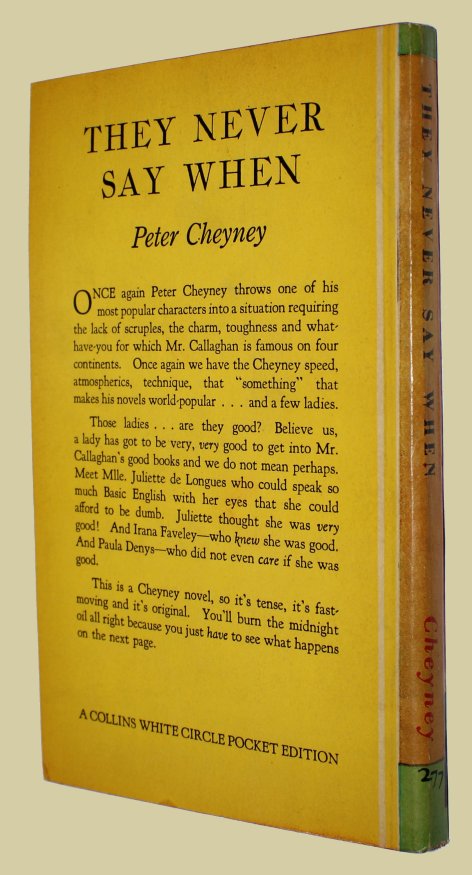 THEY NEVER SAY WHEN

Peter Cheyney

ONCE again Peter Cheyney throws one of his most popular characters into a situation requiring the lack of scruples, the charm, toughness and what-have-you for which Mr. Callaghan is famous on four continents. Once again we have the Cheyney speed, atmospherics, technique, that "something" that makes his novels world-popular . . . and a few ladies.

Those ladies . . . are they good? Believe us, a lady has got to be very, very good to get into Mr. Callaghan's good books and we do not mean perhaps. Meet Mlle. Juliette de Longues who could speak so much Basic English with her eyes that she could afford to be dumb. Juliette thought she was very good! And Irana Faveley—who knew she was good. And Paula Denys—who did not even care if she was good.

This is a Cheyney novel, so it's tense, it's fast-moving and it's original. You'll burn the midnight oil all right because you just have to see what happens on the next page.

A COLLINS WHITE CIRCLE POCKET EDITION

THEY NEVER SAY WHEN

Cheyney

277